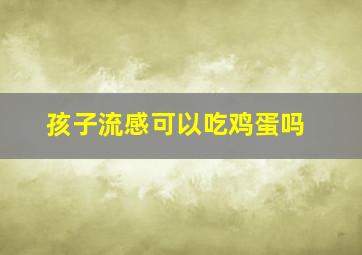 孩子流感可以吃鸡蛋吗